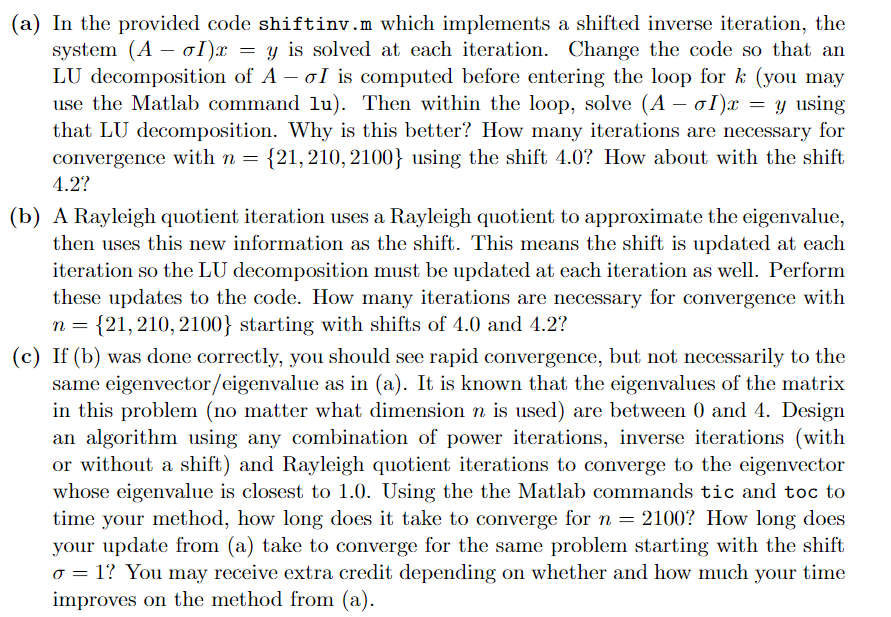 (a) In the provided code shiftinv.m which implements a shifted inverse iteration, the system $(A - \sigma I)x = y$ is solved at each iteration. Change the code so that an LU decomposition of $A - \sigma I$ is computed before entering the loop for $k$ (you may use the Matlab command lu). Then within the loop, solve $(A - \sigma I)x = y$ using that LU decomposition. Why is this better? How many iterations are necessary for convergence with $n = \{21, 210, 2100\}$ using the shift 4.0? How about with the shift 4.2?

(b) A Rayleigh quotient iteration uses a Rayleigh quotient to approximate the eigenvalue, then uses this new information as the shift. This means the shift is updated at each iteration so the LU decomposition must be updated at each iteration as well. Perform these updates to the code. How many iterations are necessary for convergence with $n = \{21, 210, 2100\}$ starting with shifts of 4.0 and 4.2?

(c) If (b) was done correctly, you should see rapid convergence, but not necessarily to the same eigenvector/eigenvalue as in (a). It is known that the eigenvalues of the matrix in this problem (no matter what dimension $n$ is used) are between 0 and 4. Design an algorithm using any combination of power iterations, inverse iterations (with or without a shift) and Rayleigh quotient iterations to converge to the eigenvector whose eigenvalue is closest to 1.0. Using the the Matlab commands tic and toc to time your method, how long does it take to converge for $n = 2100$? How long does your update from (a) take to converge for the same problem starting with the shift $\sigma = 1$? You may receive extra credit depending on whether and how much your time improves on the method from (a).